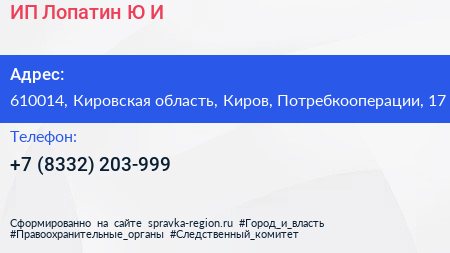 ИП Лопатин Ю И

Адрес:
610014, Кировская область, Киров, Потребкооперации, 17

Телефон:
+7 (8332) 203-999

Сформированно на сайте spravka-region.ru #Город_и_власть #Правоохранительные_органы #Следственный_комитет